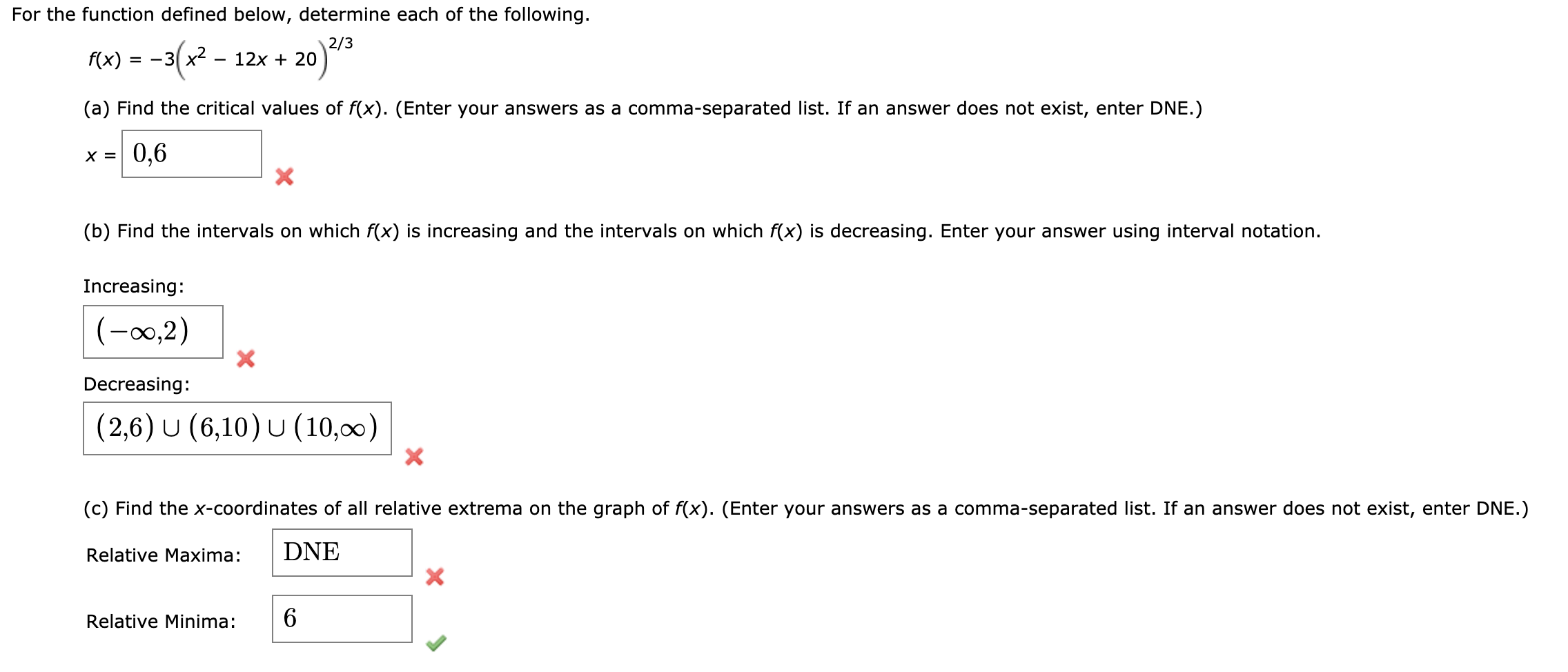 For the function defined below, determine each of the following.

$f(x) = -3\left(x^2 - 12x + 20\right)^{2/3}$

(a) Find the critical values of $f(x)$. (Enter your answers as a comma-separated list. If an answer does not exist, enter DNE.)

$x =$ 0,6

(b) Find the intervals on which $f(x)$ is increasing and the intervals on which $f(x)$ is decreasing. Enter your answer using interval notation.

Increasing:

$(-\infty,2)$

Decreasing:

$(2,6) \cup (6,10) \cup (10,\infty)$

(c) Find the $x$-coordinates of all relative extrema on the graph of $f(x)$. (Enter your answers as a comma-separated list. If an answer does not exist, enter DNE.)

Relative Maxima: DNE

Relative Minima: 6